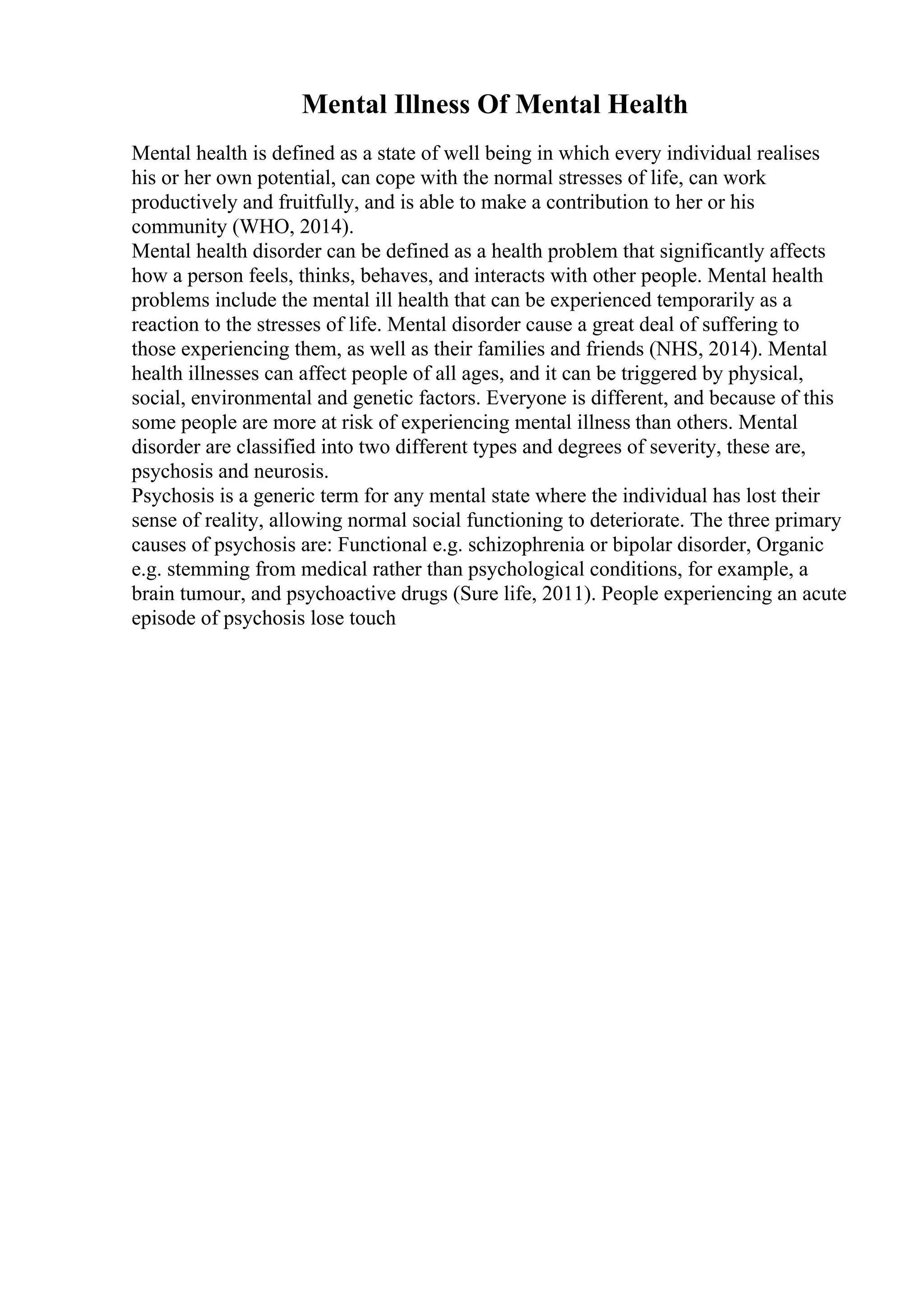 Mental Illness Of Mental Health

Mental health is defined as a state of well being in which every individual realises his or her own potential, can cope with the normal stresses of life, can work productively and fruitfully, and is able to make a contribution to her or his community (WHO, 2014).

Mental health disorder can be defined as a health problem that significantly affects how a person feels, thinks, behaves, and interacts with other people. Mental health problems include the mental ill health that can be experienced temporarily as a reaction to the stresses of life. Mental disorder cause a great deal of suffering to those experiencing them, as well as their families and friends (NHS, 2014). Mental health illnesses can affect people of all ages, and it can be triggered by physical, social, environmental and genetic factors. Everyone is different, and because of this some people are more at risk of experiencing mental illness than others. Mental disorder are classified into two different types and degrees of severity, these are, psychosis and neurosis.

Psychosis is a generic term for any mental state where the individual has lost their sense of reality, allowing normal social functioning to deteriorate. The three primary causes of psychosis are: Functional e.g. schizophrenia or bipolar disorder, Organic e.g. stemming from medical rather than psychological conditions, for example, a brain tumour, and psychoactive drugs (Sure life, 2011). People experiencing an acute episode of psychosis lose touch